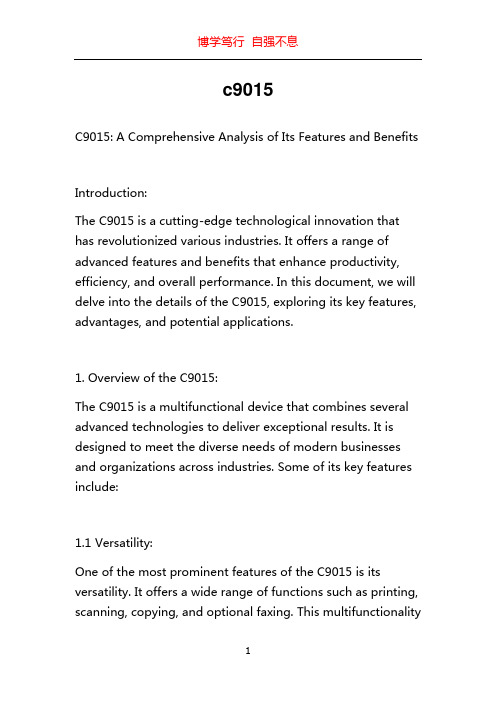 博学笃行 自强不息

c9015

C9015: A Comprehensive Analysis of Its Features and Benefits

Introduction:

The C9015 is a cutting-edge technological innovation that has revolutionized various industries. It offers a range of advanced features and benefits that enhance productivity, efficiency, and overall performance. In this document, we will delve into the details of the C9015, exploring its key features, advantages, and potential applications.

1. Overview of the C9015:

The C9015 is a multifunctional device that combines several advanced technologies to deliver exceptional results. It is designed to meet the diverse needs of modern businesses and organizations across industries. Some of its key features include:

1.1 Versatility:

One of the most prominent features of the C9015 is its versatility. It offers a wide range of functions such as printing, scanning, copying, and optional faxing. This multifunctionality

1